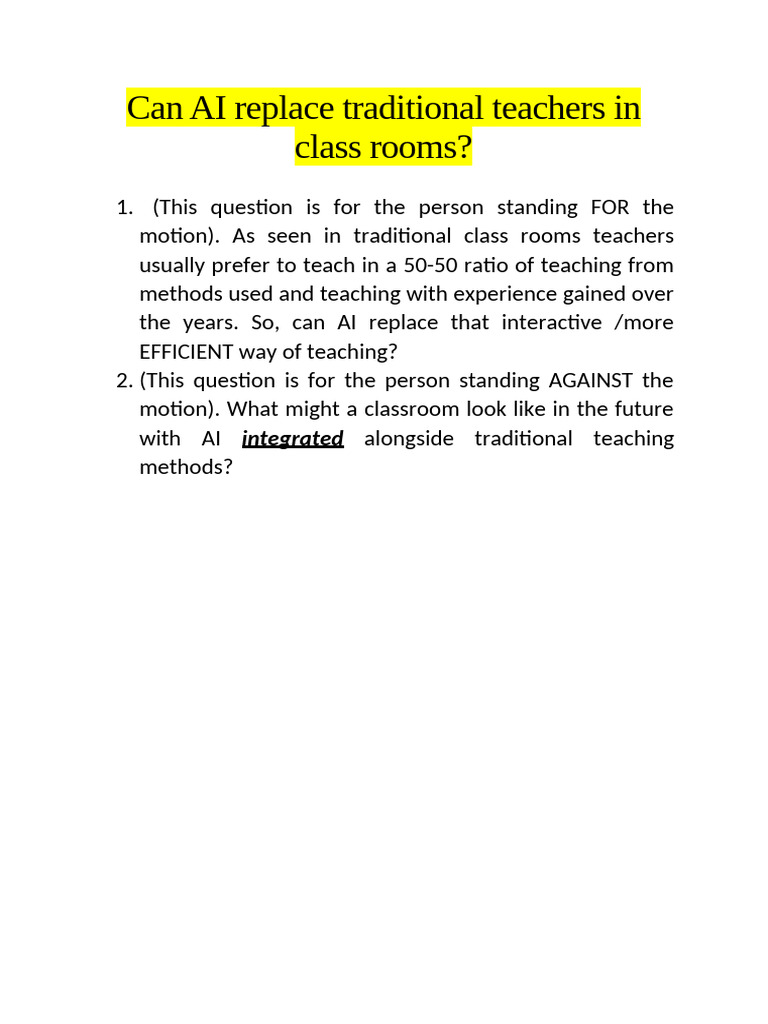 Can AI replace traditional teachers in class rooms?

1. (This question is for the person standing FOR the motion). As seen in traditional class rooms teachers usually prefer to teach in a 50-50 ratio of teaching from methods used and teaching with experience gained over the years. So, can AI replace that interactive /more EFFICIENT way of teaching?
2. (This question is for the person standing AGAINST the motion). What might a classroom look like in the future with AI integrated alongside traditional teaching methods?